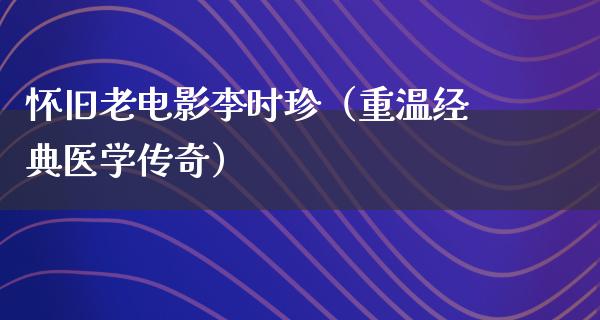 怀旧老电影李时珍（重温经典医学传奇）